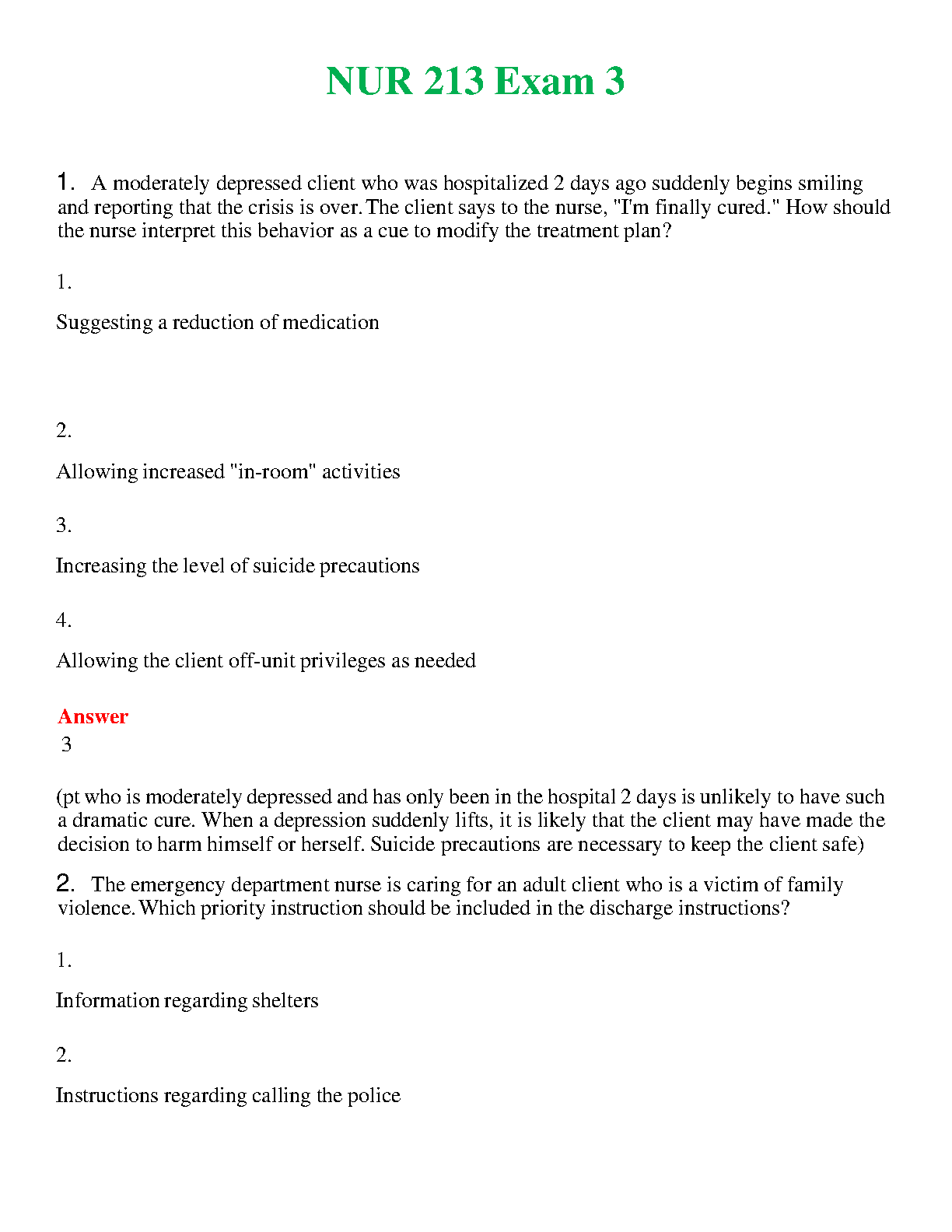 NUR 213 Exam 3

1. A moderately depressed client who was hospitalized 2 days ago suddenly begins smiling and reporting that the crisis is over. The client says to the nurse, "I'm finally cured." How should the nurse interpret this behavior as a cue to modify the treatment plan?

1.

Suggesting a reduction of medication

2.

Allowing increased "in-room" activities

3.

Increasing the level of suicide precautions

4.

Allowing the client off-unit privileges as needed

Answer
3

(pt who is moderately depressed and has only been in the hospital 2 days is unlikely to have such a dramatic cure. When a depression suddenly lifts, it is likely that the client may have made the decision to harm himself or herself. Suicide precautions are necessary to keep the client safe)

2. The emergency department nurse is caring for an adult client who is a victim of family violence. Which priority instruction should be included in the discharge instructions?

1.

Information regarding shelters

2.

Instructions regarding calling the police